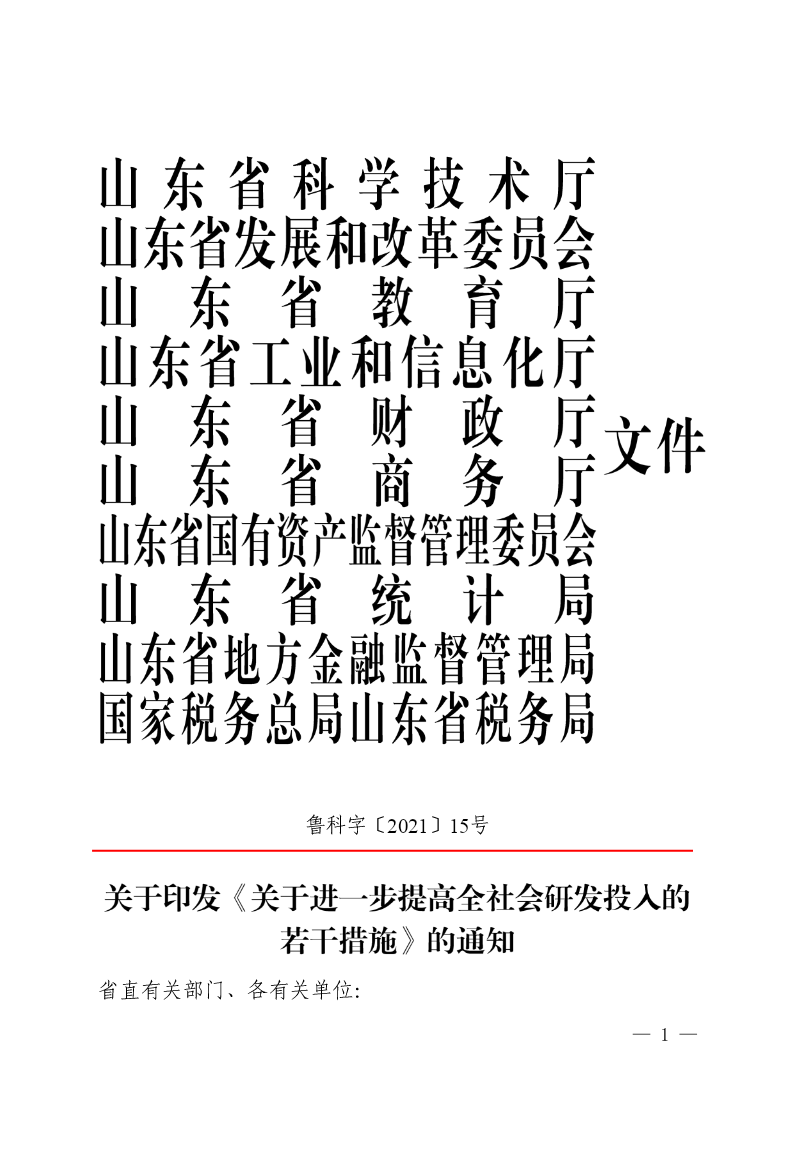 山东省科学技术厅
山东省发展和改革委员会
山东省教育厅
山东省工业和信息化厅
山东省财政厅
山东省商务厅
山东省国有资产监督管理委员会
山东省统计局
山东省地方金融监督管理局
国家税务总局山东省税务局
文件

鲁科字〔2021〕15号

关于印发《关于进一步提高全社会研发投入的若干措施》的通知

省直有关部门、各有关单位:

— 1 —